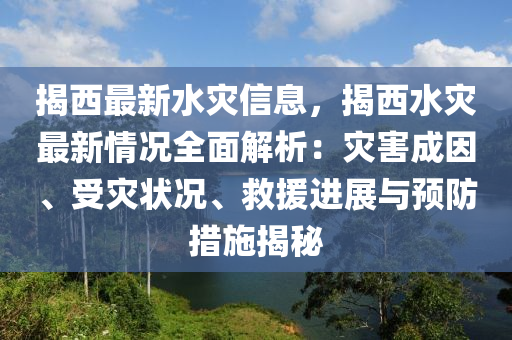 揭西最新水灾信息，揭西水灾最新情况全面解析：灾害成因、受灾状况、救援进展与预防措施揭秘